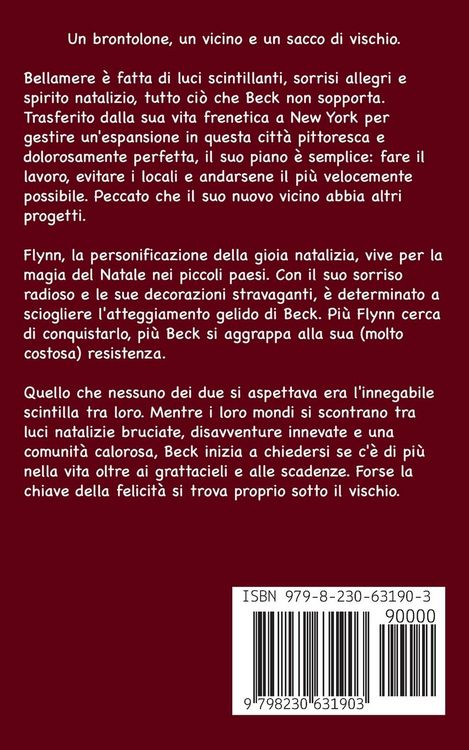 Un brontolone, un vicino e un sacco di vischio.

Bellamere è fatta di luci scintillanti, sorrisi allegri e spirito natalizio, tutto ciò che Beck non sopporta. Trasferito dalla sua vita frenetica a New York per gestire un'espansione in questa città pittoresca e dolorosamente perfetta, il suo piano è semplice: fare il lavoro, evitare i locali e andarsene il più velocemente possibile. Peccato che il suo nuovo vicino abbia altri progetti.

Flynn, la personificazione della gioia natalizia, vive per la magia del Natale nei piccoli paesi. Con il suo sorriso radioso e le sue decorazioni stravaganti, è determinato a sciogliere l'atteggiamento gelido di Beck. Più Flynn cerca di conquistarlo, più Beck si aggrappa alla sua (molto costosa) resistenza.

Quello che nessuno dei due si aspettava era l'innegabile scintilla tra loro. Mentre i loro mondi si scontrano tra luci natalizie bruciate, disavventure innevate e una comunità calorosa, Beck inizia a chiedersi se c'è di più nella vita oltre ai grattacieli e alle scadenze. Forse la chiave della felicità si trova proprio sotto il vischio.

ISBN 979-8-230-63190-3

90000

9 798230 631903